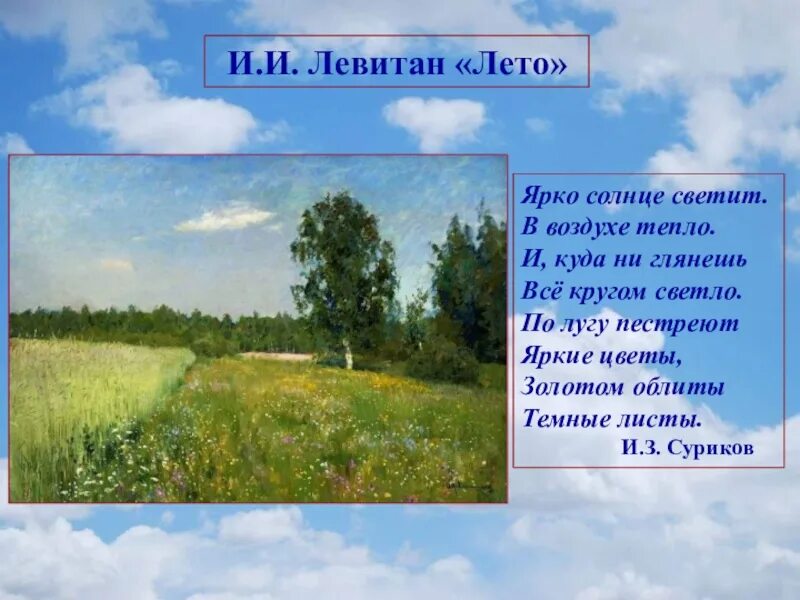 И.И. Левитан «Лето»

Ярко солнце светит.
В воздухе тепло.
И, куда ни глянешь
Всё кругом светло.
По лугу пестреют
Яркие цветы,
Золотом облиты
Темные листы.
И.З. Суриков